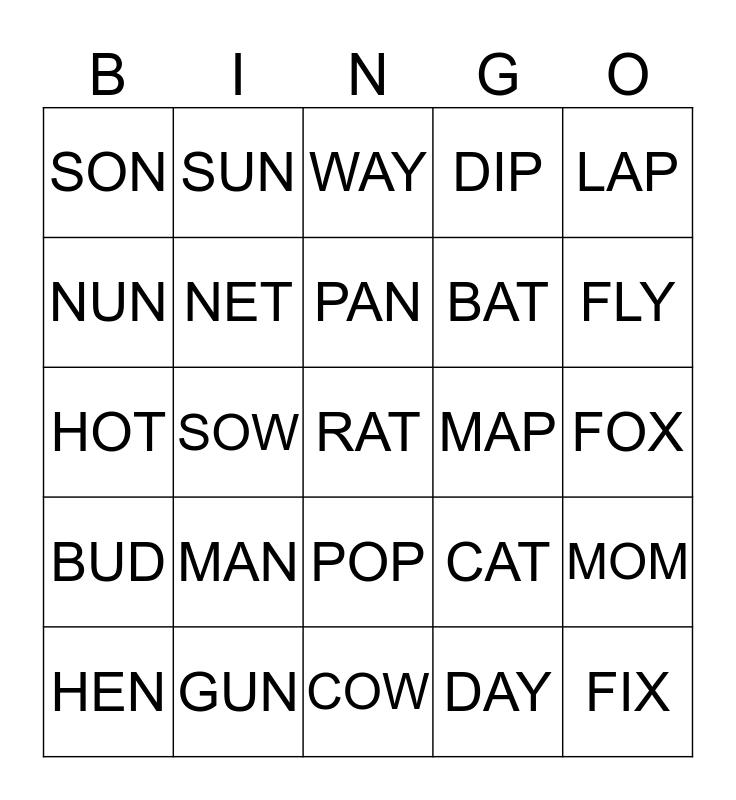 | B | I | N | G | O |
|---|---|---|---|---|
| SON | SUN | WAY | DIP | LAP |
| NUN | NET | PAN | BAT | FLY |
| HOT | SOW | RAT | MAP | FOX |
| BUD | MAN | POP | CAT | MOM |
| HEN | GUN | COW | DAY | FIX |